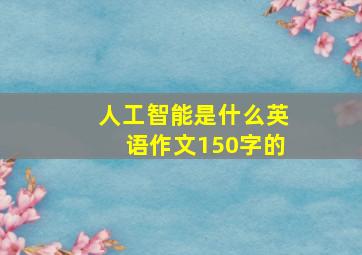 人工智能是什么英语作文150字的